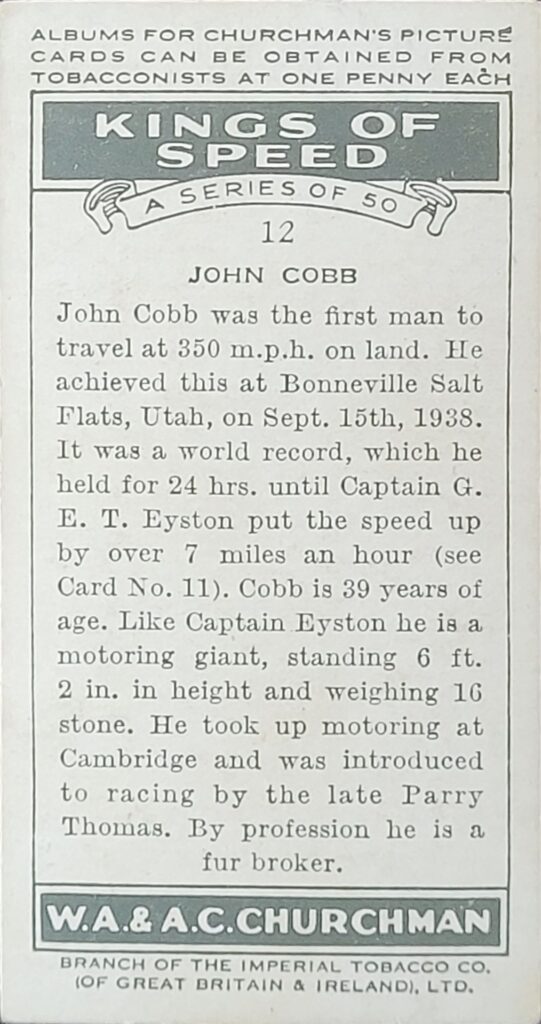 ALBUMS FOR CHURCHMAN'S PICTURE CARDS CAN BE OBTAINED FROM TOBACCONISTS AT ONE PENNY EACH

KINGS OF SPEED

A SERIES OF 50

12

JOHN COBB

John Cobb was the first man to travel at 350 m.p.h. on land. He achieved this at Bonneville Salt Flats, Utah, on Sept. 15th, 1938. It was a world record, which he held for 24 hrs. until Captain G. E. T. Eyston put the speed up by over 7 miles an hour (see Card No. 11). Cobb is 39 years of age. Like Captain Eyston he is a motoring giant, standing 6 ft. 2 in. in height and weighing 16 stone. He took up motoring at Cambridge and was introduced to racing by the late Parry Thomas. By profession he is a fur broker.

W.A.& A.C.CHURCHMAN

BRANCH OF THE IMPERIAL TOBACCO CO. (OF GREAT BRITAIN & IRELAND), LTD.